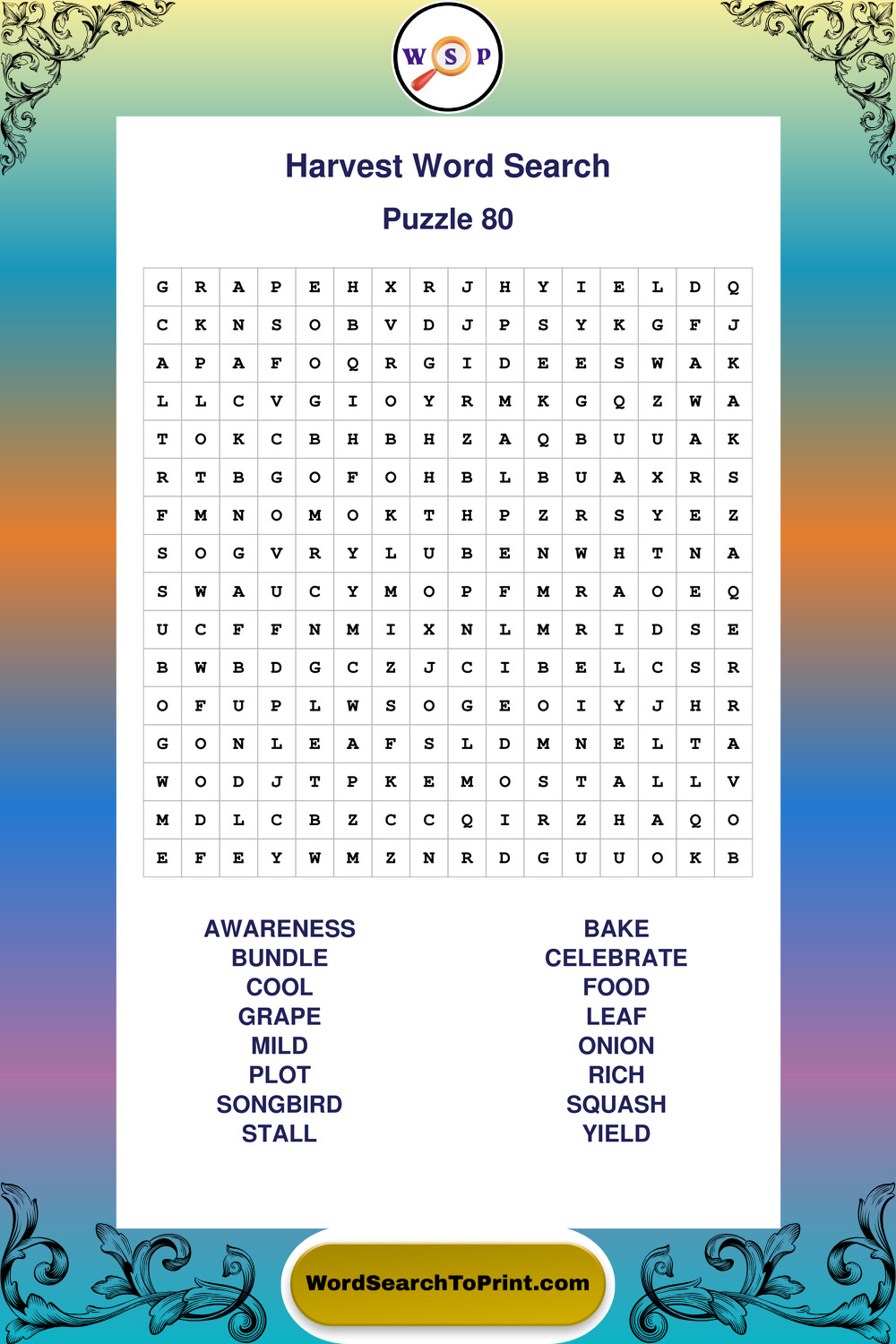 W S P

Harvest Word Search

Puzzle 80

| G | R | A | P | E | H | X | R | J | H | Y | I | E | L | D | Q |
|---|---|---|---|---|---|---|---|---|---|---|---|---|---|---|---|
| C | K | N | S | O | B | V | D | J | P | S | Y | K | G | F | J |
| A | P | A | F | O | Q | R | G | I | D | E | E | S | W | A | K |
| L | L | C | V | G | I | O | Y | R | M | K | G | Q | Z | W | A |
| T | O | K | C | B | H | B | H | Z | A | Q | B | U | U | A | K |
| R | T | B | G | O | F | O | H | B | L | B | U | A | X | R | S |
| F | M | N | O | M | O | K | T | H | P | Z | R | S | Y | E | Z |
| S | O | G | V | R | Y | L | U | B | E | N | W | H | T | N | A |
| S | W | A | U | C | Y | M | O | P | F | M | R | A | O | E | Q |
| U | C | F | F | N | M | I | X | N | L | M | R | I | D | S | E |
| B | W | B | D | G | C | Z | J | C | I | B | E | L | C | S | R |
| O | F | U | P | L | W | S | O | G | E | O | I | Y | J | H | R |
| G | O | N | L | E | A | F | S | L | D | M | N | E | L | T | A |
| W | O | D | J | T | P | K | E | M | O | S | T | A | L | L | V |
| M | D | L | C | B | Z | C | C | Q | I | R | Z | H | A | Q | O |
| E | F | E | Y | W | M | Z | N | R | D | G | U | U | O | K | B |

AWARENESS
BUNDLE
COOL
GRAPE
MILD
PLOT
SONGBIRD
STALL

BAKE
CELEBRATE
FOOD
LEAF
ONION
RICH
SQUASH
YIELD

WordSearchToPrint.com